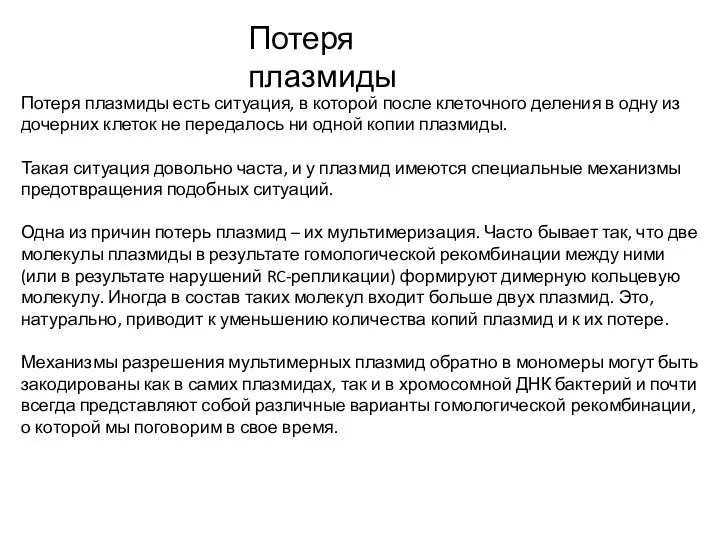 Потеря плазмиды

Потеря плазмиды есть ситуация, в которой после клеточного деления в одну из дочерних клеток не передалось ни одной копии плазмиды.

Такая ситуация довольно часта, и у плазмид имеются специальные механизмы предотвращения подобных ситуаций.

Одна из причин потерь плазмид – их мультимеризация. Часто бывает так, что две молекулы плазмиды в результате гомологической рекомбинации между ними (или в результате нарушений RC-репликации) формируют димерную кольцевую молекулу. Иногда в состав таких молекул входит больше двух плазмид. Это, натурально, приводит к уменьшению количества копий плазмид и к их потере.

Механизмы разрешения мультимерных плазмид обратно в мономеры могут быть закодированы как в самих плазмидах, так и в хромосомной ДНК бактерий и почти всегда представляют собой различные варианты гомологической рекомбинации, о которой мы поговорим в свое время.